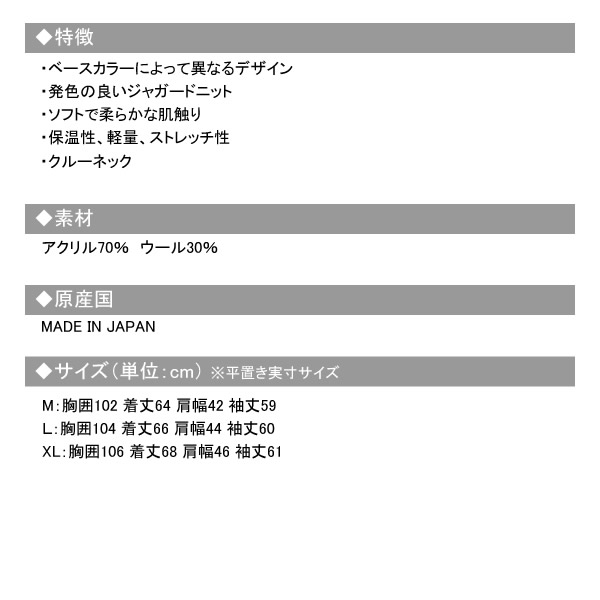 ◆特徴

・ベースカラーによって異なるデザイン
・発色の良いジャガードニット
・ソフトで柔らかな肌触り
・保温性、軽量、ストレッチ性
・クルーネック

◆素材

アクリル70%　ウール30%

◆原産国

MADE IN JAPAN

◆サイズ（単位：cm）※平置き実寸サイズ

M：胸囲102 着丈64 肩幅42 袖丈59
L：胸囲104 着丈66 肩幅44 袖丈60
XL：胸囲106 着丈68 肩幅46 袖丈61